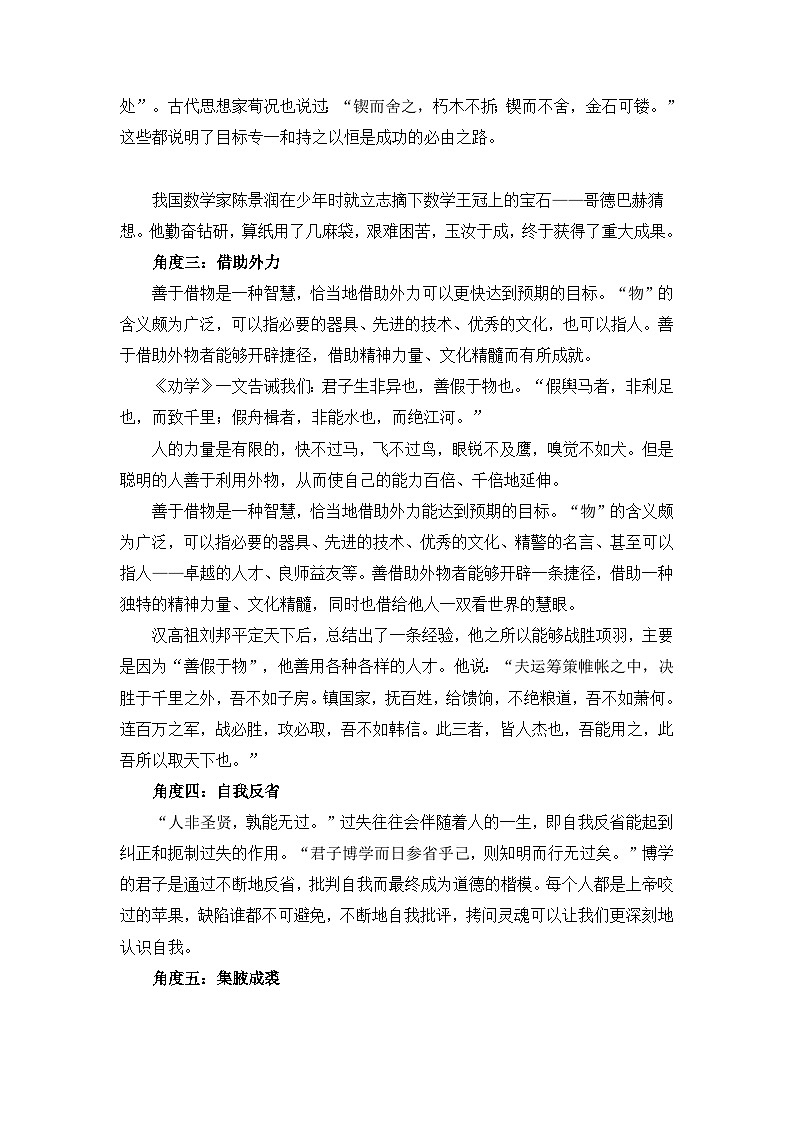 处”。古代思想家荀况也说过：“锲而舍之，朽木不折；锲而不舍，金石可镂。”这些都说明了目标专一和持之以恒是成功的必由之路。

我国数学家陈景润在少年时就立志摘下数学王冠上的宝石——哥德巴赫猜想。他勤奋钻研，算纸用了几麻袋，艰难困苦，玉汝于成，终于获得了重大成果。

角度三：借助外力

善于借物是一种智慧，恰当地借助外力可以更快达到预期的目标。“物”的含义颇为广泛，可以指必要的器具、先进的技术、优秀的文化，也可以指人。善于借助外物者能够开辟捷径，借助精神力量、文化精髓而有所成就。

《劝学》一文告诫我们：君子生非异也，善假于物也。“假舆马者，非利足也，而致千里；假舟楫者，非能水也，而绝江河。”

人的力量是有限的，快不过马，飞不过鸟，眼锐不及鹰，嗅觉不如犬。但是聪明的人善于利用外物，从而使自己的能力百倍、千倍地延伸。

善于借物是一种智慧，恰当地借助外力能达到预期的目标。“物”的含义颇为广泛，可以指必要的器具、先进的技术、优秀的文化、精警的名言、甚至可以指人——卓越的人才、良师益友等。善借助外物者能够开辟一条捷径，借助一种独特的精神力量、文化精髓，同时也借给他人一双看世界的慧眼。

汉高祖刘邦平定天下后，总结出了一条经验，他之所以能够战胜项羽，主要是因为“善假于物”，他善用各种各样的人才。他说：“夫运筹策帷帐之中，决胜于千里之外，吾不如子房。镇国家，抚百姓，给馈饷，不绝粮道，吾不如萧何。连百万之军，战必胜，攻必取，吾不如韩信。此三者，皆人杰也，吾能用之，此吾所以取天下也。”

角度四：自我反省

“人非圣贤，孰能无过。”过失往往会伴随着人的一生，即自我反省能起到纠正和扼制过失的作用。“君子博学而日参省乎己，则知明而行无过矣。”博学的君子是通过不断地反省，批判自我而最终成为道德的楷模。每个人都是上帝咬过的苹果，缺陷谁都不可避免，不断地自我批评，拷问灵魂可以让我们更深刻地认识自我。

角度五：集腋成裘